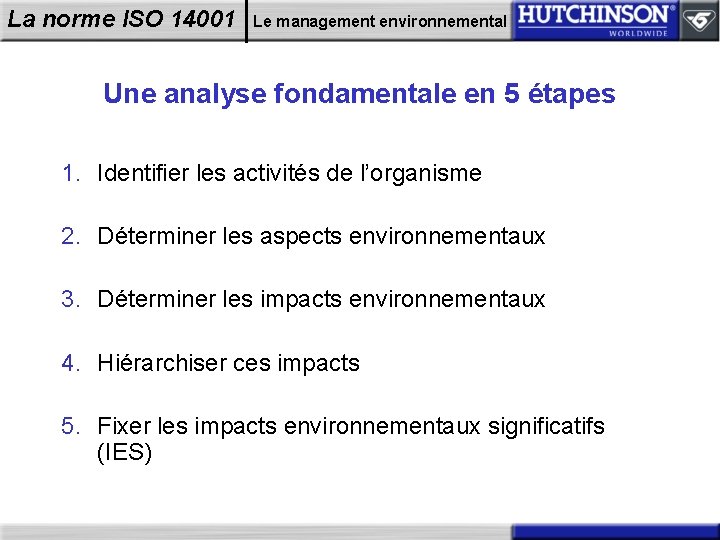 La norme ISO 14001
Le management environnemental
HUTCHINSON®
WORLDWIDE

Une analyse fondamentale en 5 étapes

1. Identifier les activités de l'organisme

2. Déterminer les aspects environnementaux

3. Déterminer les impacts environnementaux

4. Hiérarchiser ces impacts

5. Fixer les impacts environnementaux significatifs (IES)